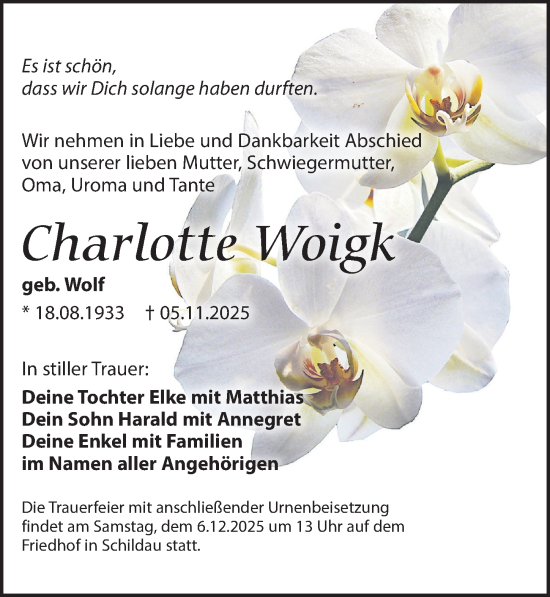 Es ist schön,
dass wir Dich solange haben durften.

Wir nehmen in Liebe und Dankbarkeit Abschied von unserer lieben Mutter, Schwiegermutter, Oma, Uroma und Tante

Charlotte Woigk

geb. Wolf

* 18.08.1933 † 05.11.2025

In stiller Trauer:

Deine Tochter Elke mit Matthias
Dein Sohn Harald mit Annegret
Deine Enkel mit Familien
im Namen aller Angehörigen

Die Trauerfeier mit anschließender Urnenbeisetzung findet am Samstag, dem 6.12.2025 um 13 Uhr auf dem Friedhof in Schildau statt.